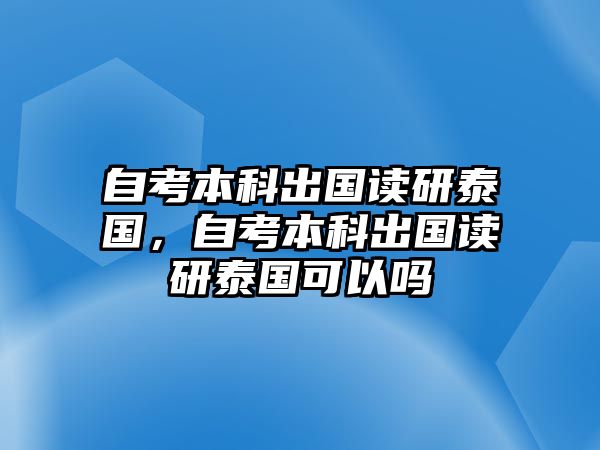 自考本科出国读研泰国，自考本科出国读研泰国可以吗